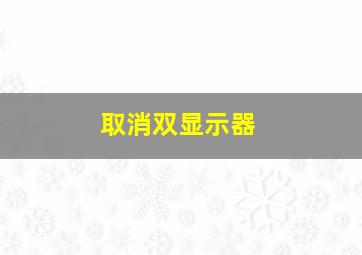 取消双显示器